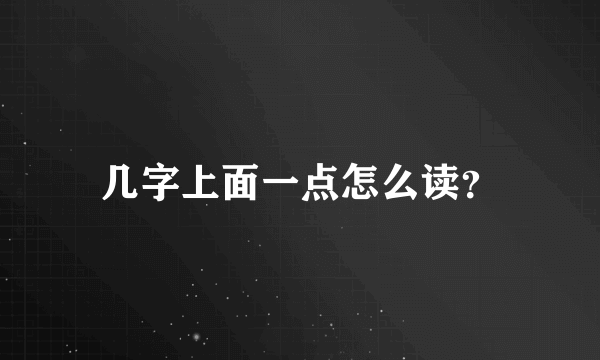 几字上面一点怎么读?